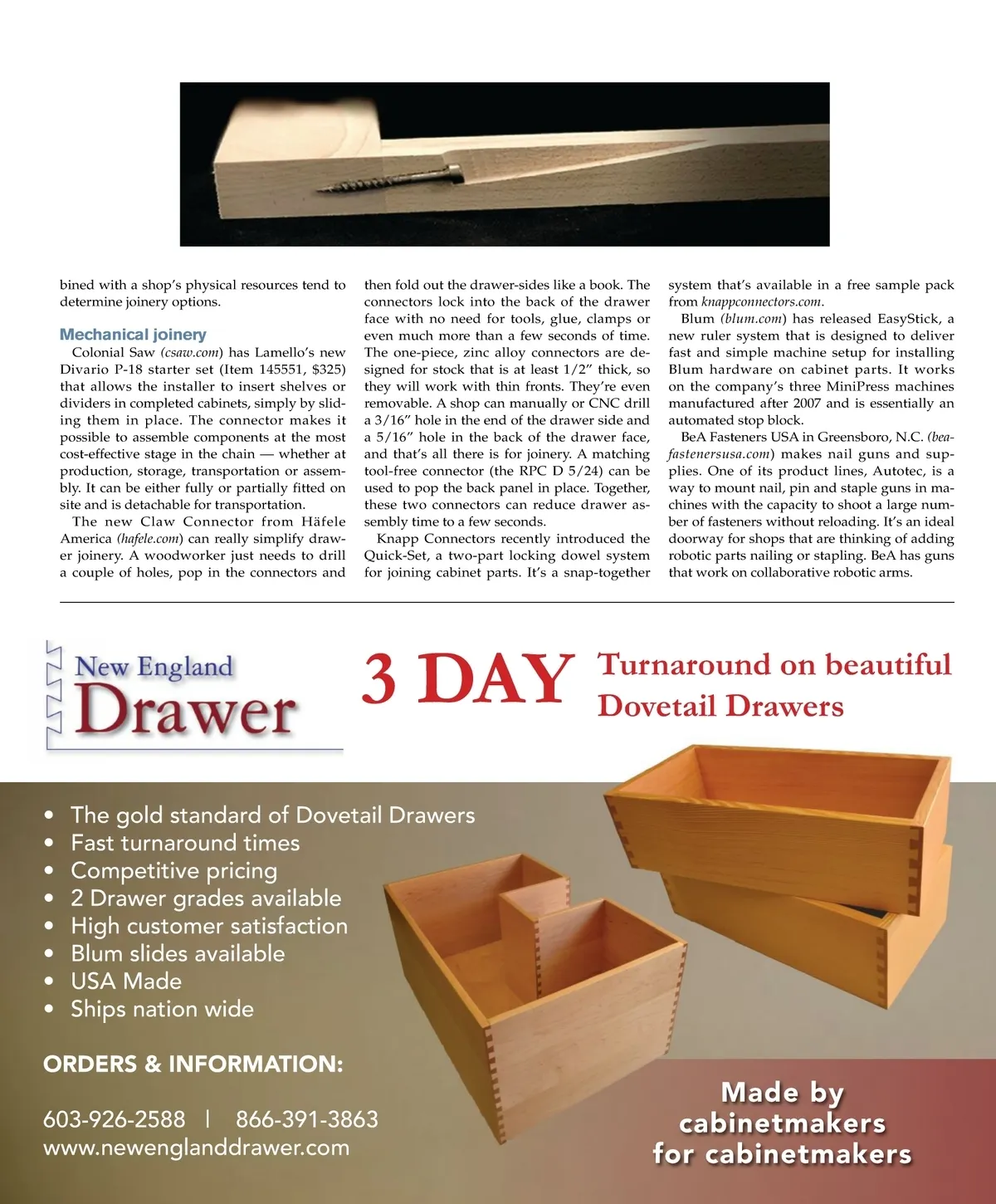 bined with a shop's physical resources tend to determine joinery options.

Mechanical joinery

Colonial Saw (csaw.com) has Lamello's new Divario P-18 starter set (Item 145551, $325) that allows the installer to insert shelves or dividers in completed cabinets, simply by sliding them in place. The connector makes it possible to assemble components at the most cost-effective stage in the chain — whether at production, storage, transportation or assembly. It can be either fully or partially fitted on site and is detachable for transportation.

The new Claw Connector from Häfele America (hafele.com) can really simplify drawer joinery. A woodworker just needs to drill a couple of holes, pop in the connectors and then fold out the drawer-sides like a book. The connectors lock into the back of the drawer face with no need for tools, glue, clamps or even much more than a few seconds of time. The one-piece, zinc alloy connectors are designed for stock that is at least 1/2" thick, so they will work with thin fronts. They're even removable. A shop can manually or CNC drill a 3/16" hole in the end of the drawer side and a 5/16" hole in the back of the drawer face, and that's all there is for joinery. A matching tool-free connector (the RPC D 5/24) can be used to pop the back panel in place. Together, these two connectors can reduce drawer assembly time to a few seconds.

Knapp Connectors recently introduced the Quick-Set, a two-part locking dowel system for joining cabinet parts. It's a snap-together system that's available in a free sample pack from knappconnectors.com.

Blum (blum.com) has released EasyStick, a new ruler system that is designed to deliver fast and simple machine setup for installing Blum hardware on cabinet parts. It works on the company's three MiniPress machines manufactured after 2007 and is essentially an automated stop block.

BeA Fasteners USA in Greensboro, N.C. (beafastenersusa.com) makes nail guns and supplies. One of its product lines, Autotec, is a way to mount nail, pin and staple guns in machines with the capacity to shoot a large number of fasteners without reloading. It's an ideal doorway for shops that are thinking of adding robotic parts nailing or stapling. BeA has guns that work on collaborative robotic arms.

New England Drawer

3 DAY Turnaround on beautiful Dovetail Drawers

• The gold standard of Dovetail Drawers
• Fast turnaround times
• Competitive pricing
• 2 Drawer grades available
• High customer satisfaction
• Blum slides available
• USA Made
• Ships nation wide

ORDERS & INFORMATION:

603-926-2588 | 866-391-3863
www.newenglanddrawer.com

Made by cabinetmakers for cabinetmakers